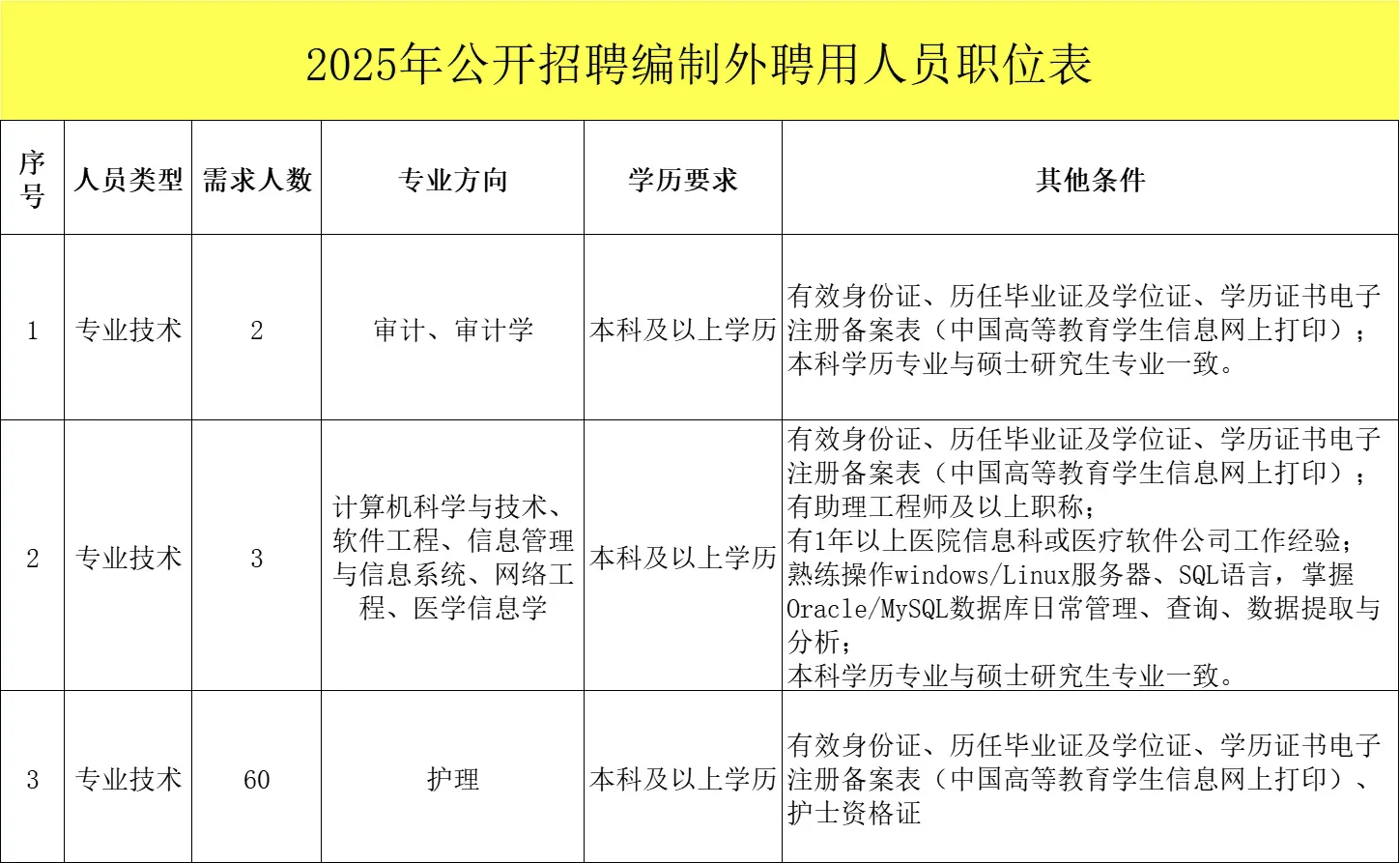 2025年公开招聘编制外聘用人员职位表

| 序号 | 人员类型 | 需求人数 | 专业方向 | 学历要求 | 其他条件 |
|---|---|---|---|---|---|
| 1 | 专业技术 | 2 | 审计、审计学 | 本科及以上学历 | 有效身份证、历任毕业证及学位证、学历证书电子注册备案表（中国高等教育学生信息网上打印）；本科学历专业与硕士研究生专业一致。 |
| 2 | 专业技术 | 3 | 计算机科学与技术、软件工程、信息管理与信息系统、网络工程、医学信息学 | 本科及以上学历 | 有效身份证、历任毕业证及学位证、学历证书电子注册备案表（中国高等教育学生信息网上打印）；有助理工程师及以上职称；有1年以上医院信息科或医疗软件公司工作经验；熟练操作windows/Linux服务器、SQL语言，掌握Oracle/MySQL数据库日常管理、查询、数据提取与分析；本科学历专业与硕士研究生专业一致。 |
| 3 | 专业技术 | 60 | 护理 | 本科及以上学历 | 有效身份证、历任毕业证及学位证、学历证书电子注册备案表（中国高等教育学生信息网上打印）、护士资格证 |